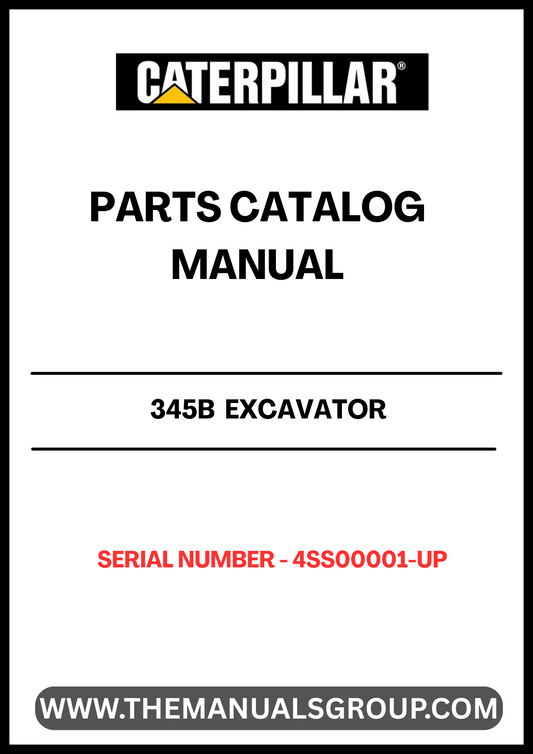 CATERPILLAR®

PARTS CATALOG MANUAL

345B EXCAVATOR

SERIAL NUMBER - 4SS00001-UP

WWW.THEMANUALSGROUP.COM